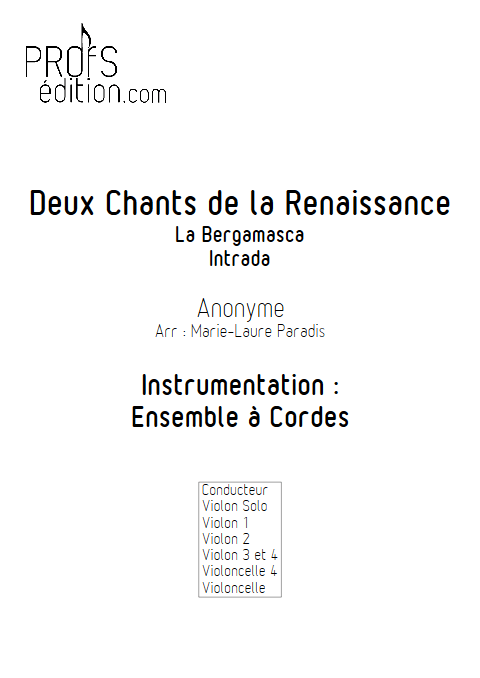 PROFS
édition.com

Deux Chants de la Renaissance
La Bergamasca
Intrada

Anonyme
Arr : Marie-Laure Paradis

Instrumentation :
Ensemble à Cordes

Conducteur
Violon Solo
Violon 1
Violon 2
Violon 3 et 4
Violoncelle 4
Violoncelle